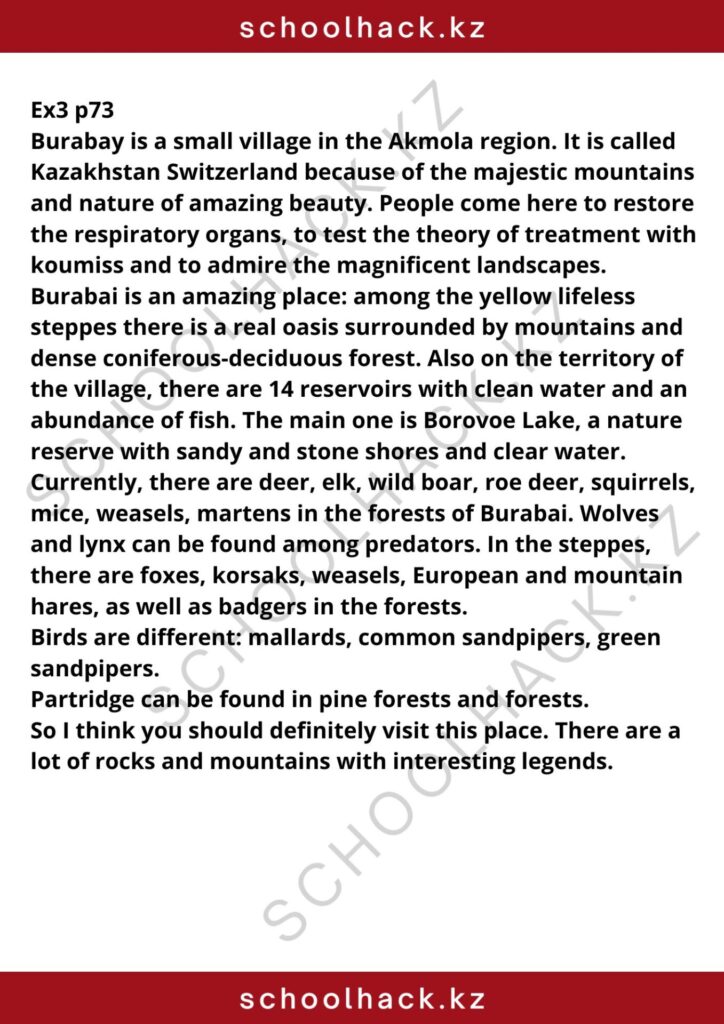 schoolhack.kz

Ex3 p73

Burabay is a small village in the Akmola region. It is called Kazakhstan Switzerland because of the majestic mountains and nature of amazing beauty. People come here to restore the respiratory organs, to test the theory of treatment with koumiss and to admire the magnificent landscapes.

Burabai is an amazing place: among the yellow lifeless steppes there is a real oasis surrounded by mountains and dense coniferous-deciduous forest. Also on the territory of the village, there are 14 reservoirs with clean water and an abundance of fish. The main one is Borovoe Lake, a nature reserve with sandy and stone shores and clear water.

Currently, there are deer, elk, wild boar, roe deer, squirrels, mice, weasels, martens in the forests of Burabai. Wolves and lynx can be found among predators. In the steppes, there are foxes, korsaks, weasels, European and mountain hares, as well as badgers in the forests.

Birds are different: mallards, common sandpipers, green sandpipers.

Partridge can be found in pine forests and forests.

So I think you should definitely visit this place. There are a lot of rocks and mountains with interesting legends.

schoolhack.kz

SCHOOLHACK.KZ